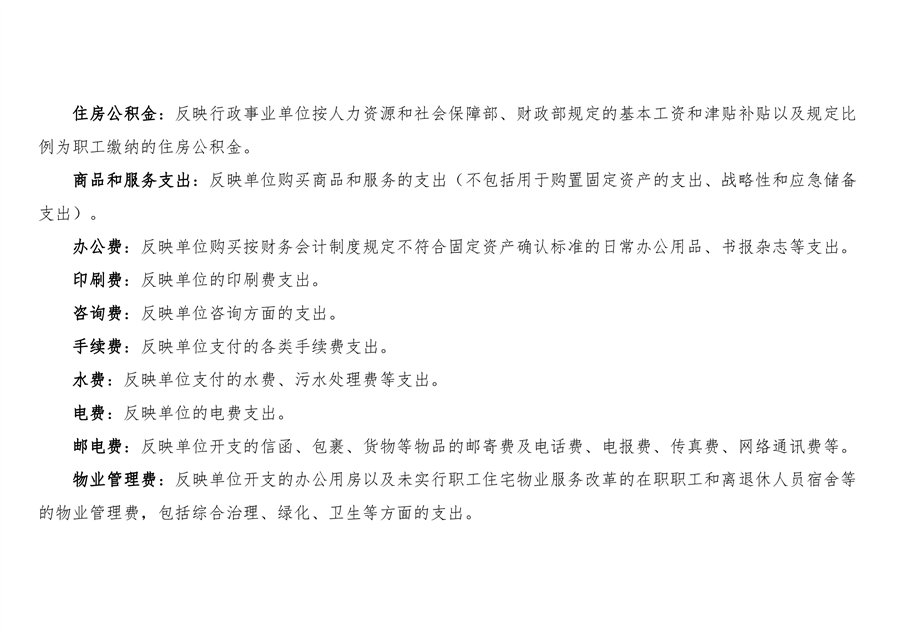 住房公积金：反映行政事业单位按人力资源和社会保障部、财政部规定的基本工资和津贴补贴以及规定比例为职工缴纳的住房公积金。

商品和服务支出：反映单位购买商品和服务的支出（不包括用于购置固定资产的支出、战略性和应急储备支出）。

办公费：反映单位购买按财务会计制度规定不符合固定资产确认标准的日常办公用品、书报杂志等支出。

印刷费：反映单位的印刷费支出。

咨询费：反映单位咨询方面的支出。

手续费：反映单位支付的各类手续费支出。

水费：反映单位支付的水费、污水处理费等支出。

电费：反映单位的电费支出。

邮电费：反映单位开支的信函、包裹、货物等物品的邮寄费及电话费、电报费、传真费、网络通讯费等。

物业管理费：反映单位开支的办公用房以及未实行职工住宅物业服务改革的在职职工和离退休人员宿舍等的物业管理费，包括综合治理、绿化、卫生等方面的支出。